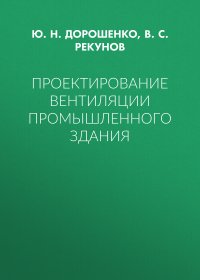 Ю. Н. ДОРОШЕНКО, В. С. РЕКУНОВ

ПРОЕКТИРОВАНИЕ ВЕНТИЛЯЦИИ ПРОМЫШЛЕННОГО ЗДАНИЯ